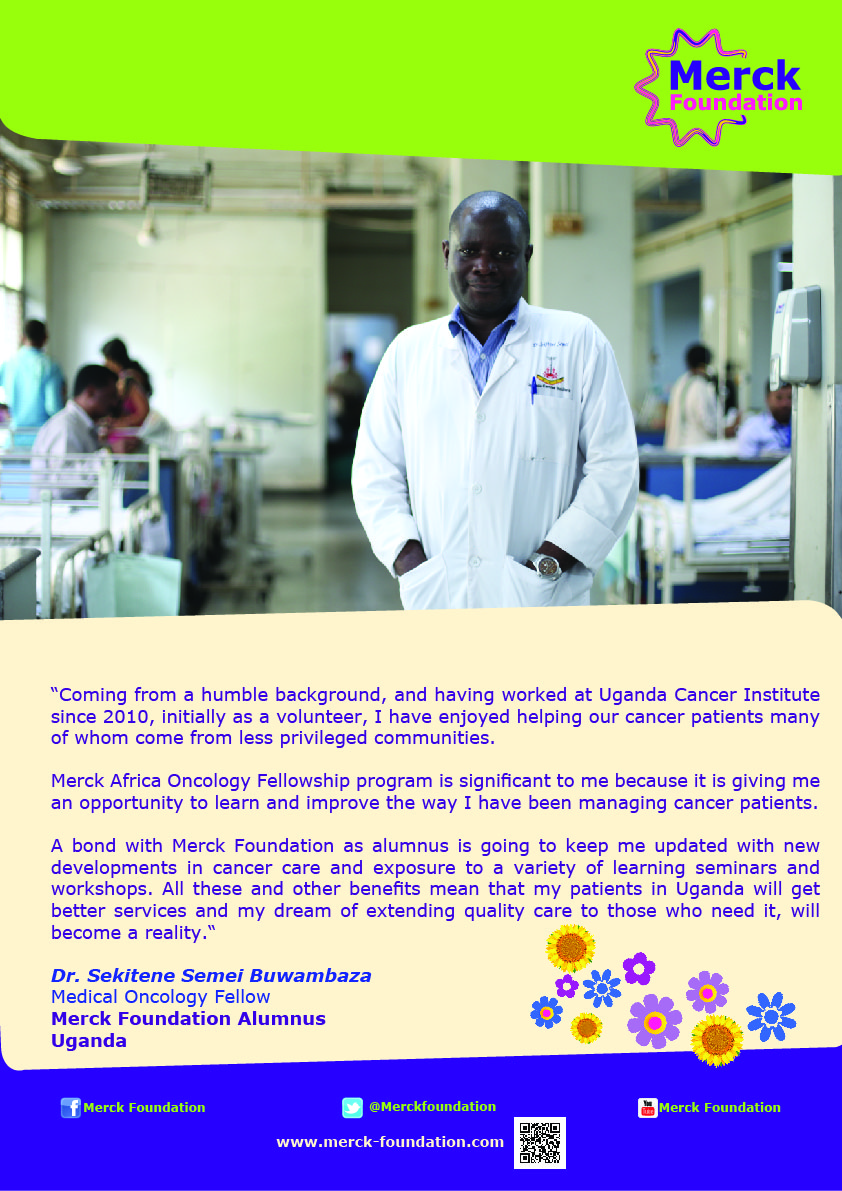 Merck Foundation

“Coming from a humble background, and having worked at Uganda Cancer Institute since 2010, initially as a volunteer, I have enjoyed helping our cancer patients many of whom come from less privileged communities.

Merck Africa Oncology Fellowship program is significant to me because it is giving me an opportunity to learn and improve the way I have been managing cancer patients.

A bond with Merck Foundation as alumnus is going to keep me updated with new developments in cancer care and exposure to a variety of learning seminars and workshops. All these and other benefits mean that my patients in Uganda will get better services and my dream of extending quality care to those who need it, will become a reality.“

Dr. Sekitene Semei Buwambaza
Medical Oncology Fellow
Merck Foundation Alumnus
Uganda

Merck Foundation
@Merckfoundation
Merck Foundation
www.merck-foundation.com